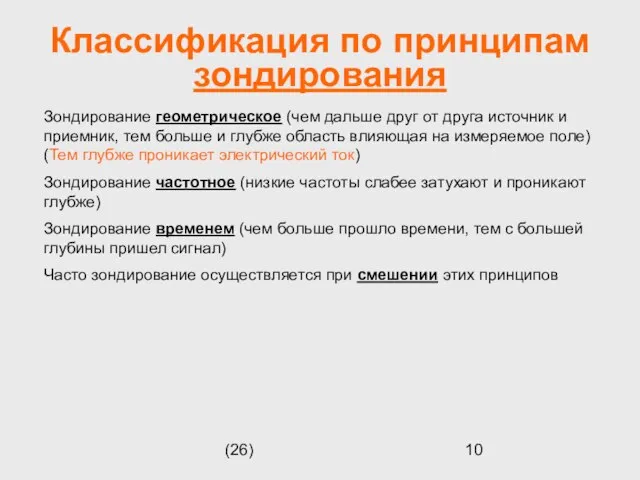 Классификация по принципам зондирования

Зондирование геометрическое (чем дальше друг от друга источник и приемник, тем больше и глубже область влияющая на измеряемое поле) (Тем глубже проникает электрический ток)

Зондирование частотное (низкие частоты слабее затухают и проникают глубже)

Зондирование временем (чем больше прошло времени, тем с большей глубины пришел сигнал)

Часто зондирование осуществляется при смешении этих принципов

(26)

10